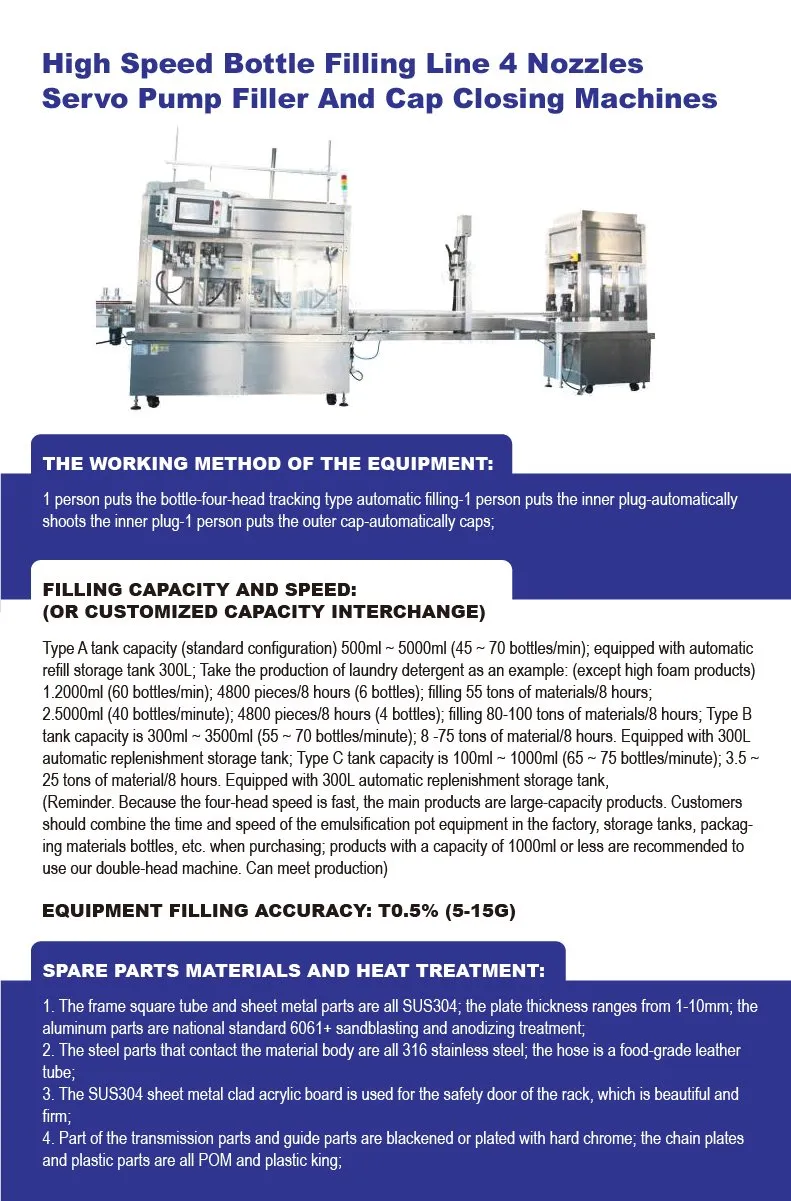 High Speed Bottle Filling Line 4 Nozzles Servo Pump Filler And Cap Closing Machines

THE WORKING METHOD OF THE EQUIPMENT:

1 person puts the bottle-four-head tracking type automatic filling-1 person puts the inner plug-automatically shoots the inner plug-1 person puts the outer cap-automatically caps;

FILLING CAPACITY AND SPEED:
(OR CUSTOMIZED CAPACITY INTERCHANGE)

Type A tank capacity (standard configuration) 500ml ~ 5000ml (45 ~ 70 bottles/min); equipped with automatic refill storage tank 300L; Take the production of laundry detergent as an example: (except high foam products) 1.2000ml (60 bottles/min); 4800 pieces/8 hours (6 bottles); filling 55 tons of materials/8 hours; 2.5000ml (40 bottles/minute); 4800 pieces/8 hours (4 bottles); filling 80-100 tons of materials/8 hours; Type B tank capacity is 300ml ~ 3500ml (55 ~ 70 bottles/minute); 8 -75 tons of material/8 hours. Equipped with 300L automatic replenishment storage tank; Type C tank capacity is 100ml ~ 1000ml (65 ~ 75 bottles/minute); 3.5 ~ 25 tons of material/8 hours. Equipped with 300L automatic replenishment storage tank,
(Reminder. Because the four-head speed is fast, the main products are large-capacity products. Customers should combine the time and speed of the emulsification pot equipment in the factory, storage tanks, packaging materials bottles, etc. when purchasing; products with a capacity of 1000ml or less are recommended to use our double-head machine. Can meet production)

EQUIPMENT FILLING ACCURACY: T0.5% (5-15G)

SPARE PARTS MATERIALS AND HEAT TREATMENT:

1. The frame square tube and sheet metal parts are all SUS304; the plate thickness ranges from 1-10mm; the aluminum parts are national standard 6061+ sandblasting and anodizing treatment;
2. The steel parts that contact the material body are all 316 stainless steel; the hose is a food-grade leather tube;
3. The SUS304 sheet metal clad acrylic board is used for the safety door of the rack, which is beautiful and firm;
4. Part of the transmission parts and guide parts are blackened or plated with hard chrome; the chain plates and plastic parts are all POM and plastic king;